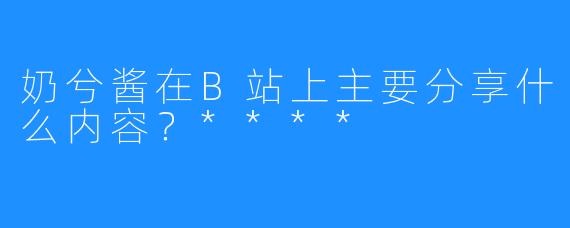 奶兮酱在B站上主要分享什么内容？****